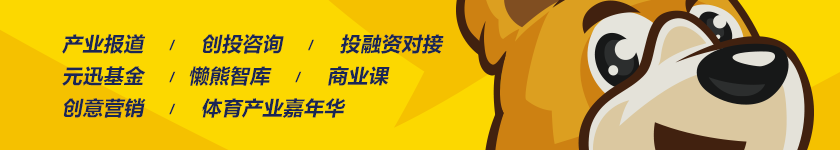 产业报道 / 创投咨询 / 投融资对接
元迅基金 / 懒熊智库 / 商业课
创意营销 / 体育产业嘉年华